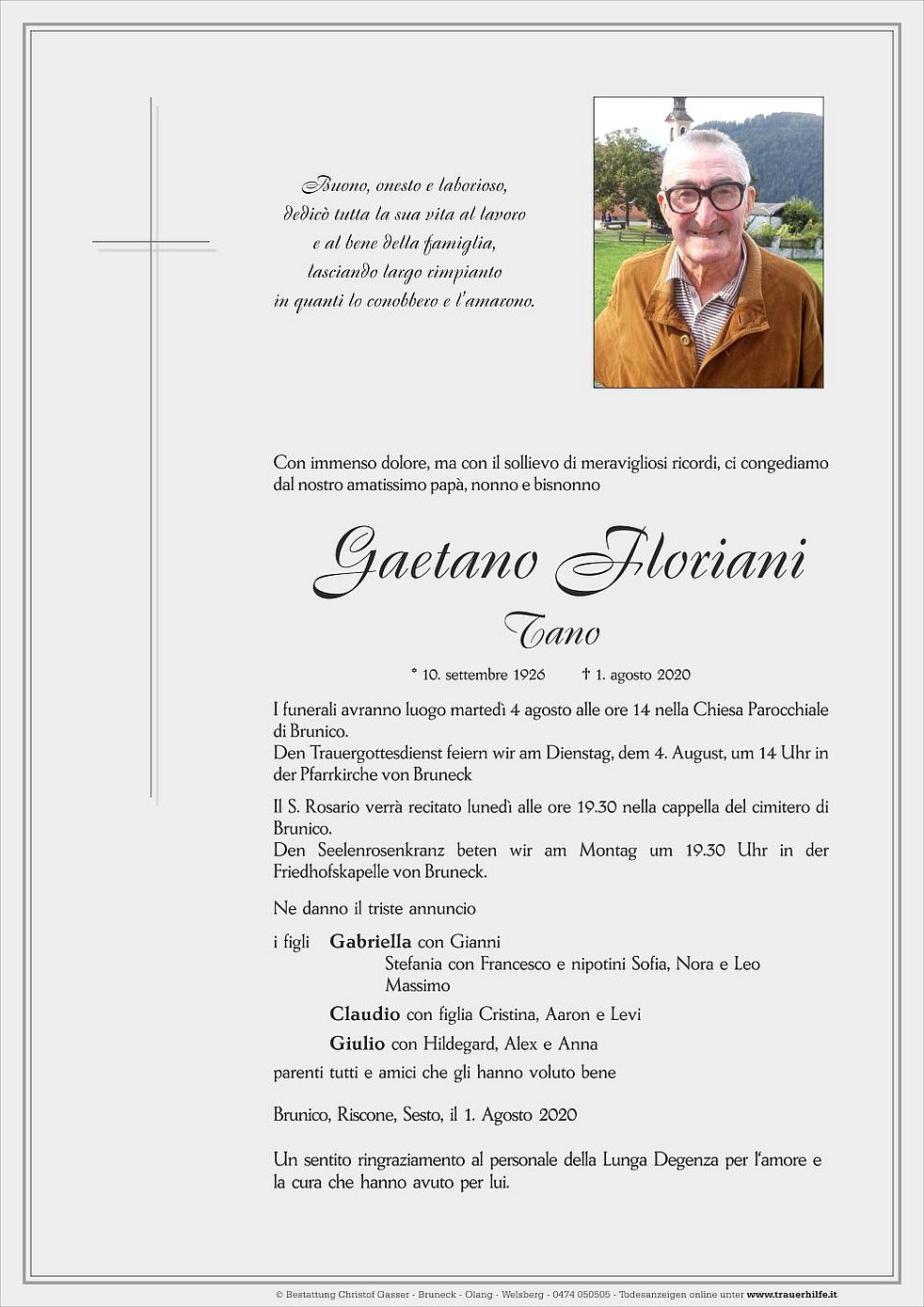 Buono, onesto e laborioso,
dedicò tutta la sua vita al lavoro
e al bene della famiglia,
lasciando largo rimpianto
in quanti lo conobbero e l'amarono.

Con immenso dolore, ma con il sollievo di meravigliosi ricordi, ci congediamo dal nostro amatissimo papà, nonno e bisnonno

Gaetano Floriani

Tano

* 10. settembre 1926 † 1. agosto 2020

I funerali avranno luogo martedì 4 agosto alle ore 14 nella Chiesa Parocchiale di Brunico.
Den Trauergottesdienst feiern wir am Dienstag, dem 4. August, um 14 Uhr in der Pfarrkirche von Bruneck

Il S. Rosario verrà recitato lunedì alle ore 19.30 nella cappella del cimitero di Brunico.
Den Seelenrosenkranz beten wir am Montag um 19.30 Uhr in der Friedhofskapelle von Bruneck.

Ne danno il triste annuncio

i figli Gabriella con Gianni
Stefania con Francesco e nipotini Sofia, Nora e Leo
Massimo
Claudio con figlia Cristina, Aaron e Levi
Giulio con Hildegard, Alex e Anna
parenti tutti e amici che gli hanno voluto bene

Brunico, Riscone, Sesto, il 1. Agosto 2020

Un sentito ringraziamento al personale della Lunga Degenza per l'amore e la cura che hanno avuto per lui.

© Bestattung Christof Gasser - Bruneck - Olang - Welsberg - 0474 050505 - Todesanzeigen online unter www.trauerhilfe.it